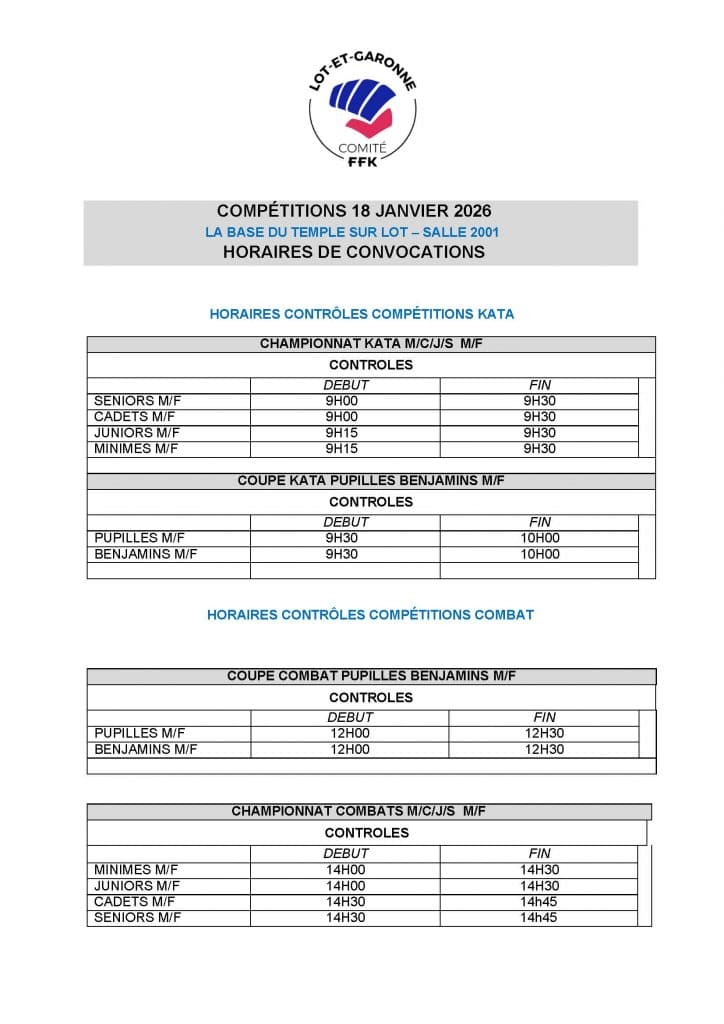 LOT-ET-GARONNE
COMITÉ
FFK

COMPÉTITIONS 18 JANVIER 2026
LA BASE DU TEMPLE SUR LOT – SALLE 2001
HORAIRES DE CONVOCATIONS

HORAIRES CONTRÔLES COMPÉTITIONS KATA

CHAMPIONNAT KATA M/C/J/S M/F
CONTROLES

| | DEBUT | FIN |
|---|---|---|
| SENIORS M/F | 9H00 | 9H30 |
| CADETS M/F | 9H00 | 9H30 |
| JUNIORS M/F | 9H15 | 9H30 |
| MINIMES M/F | 9H15 | 9H30 |

COUPE KATA PUPILLES BENJAMINS M/F
CONTROLES

| | DEBUT | FIN |
|---|---|---|
| PUPILLES M/F | 9H30 | 10H00 |
| BENJAMINS M/F | 9H30 | 10H00 |

HORAIRES CONTRÔLES COMPÉTITIONS COMBAT

COUPE COMBAT PUPILLES BENJAMINS M/F
CONTROLES

| | DEBUT | FIN |
|---|---|---|
| PUPILLES M/F | 12H00 | 12H30 |
| BENJAMINS M/F | 12H00 | 12H30 |

CHAMPIONNAT COMBATS M/C/J/S M/F
CONTROLES

| | DEBUT | FIN |
|---|---|---|
| MINIMES M/F | 14H00 | 14H30 |
| JUNIORS M/F | 14H00 | 14H30 |
| CADETS M/F | 14H30 | 14h45 |
| SENIORS M/F | 14H30 | 14h45 |